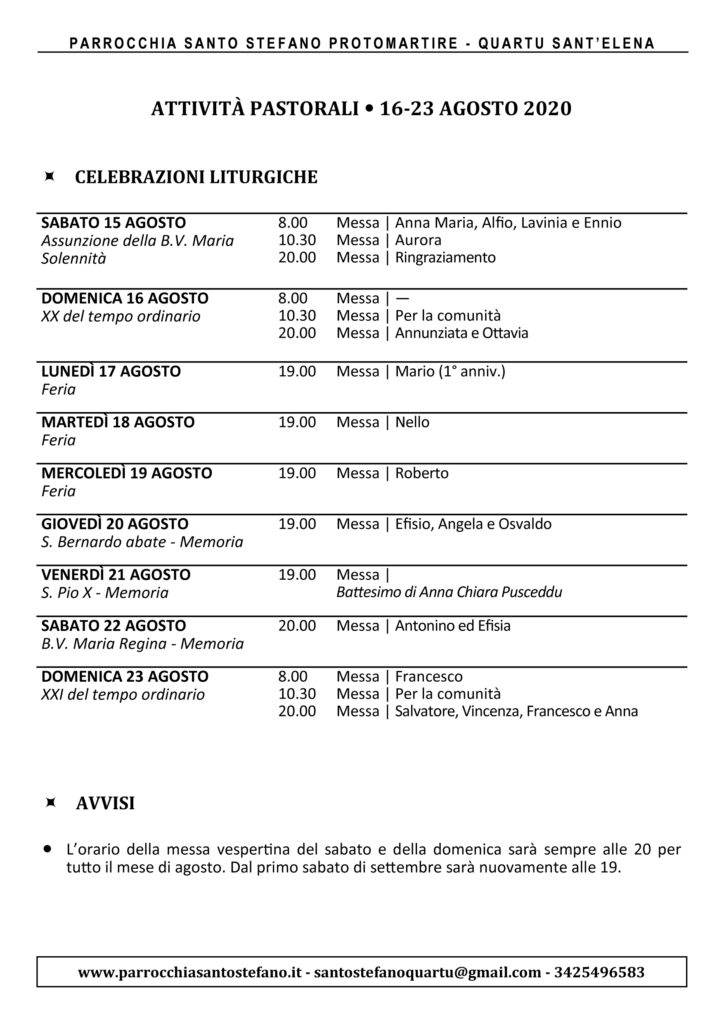 PARROCCHIA SANTO STEFANO PROTOMARTIRE - QUARTU SANT'ELENA

ATTIVITÀ PASTORALI • 16-23 AGOSTO 2020

CELEBRAZIONI LITURGICHE

SABATO 15 AGOSTO
Assunzione della B.V. Maria
Solennità
8.00 Messa | Anna Maria, Alfio, Lavinia e Ennio
10.30 Messa | Aurora
20.00 Messa | Ringraziamento

DOMENICA 16 AGOSTO
XX del tempo ordinario
8.00 Messa | —
10.30 Messa | Per la comunità
20.00 Messa | Annunziata e Ottavia

LUNEDÌ 17 AGOSTO
Feria
19.00 Messa | Mario (1° anniv.)

MARTEDÌ 18 AGOSTO
Feria
19.00 Messa | Nello

MERCOLEDÌ 19 AGOSTO
Feria
19.00 Messa | Roberto

GIOVEDÌ 20 AGOSTO
S. Bernardo abate - Memoria
19.00 Messa | Efisio, Angela e Osvaldo

VENERDÌ 21 AGOSTO
S. Pio X - Memoria
19.00 Messa |
Battesimo di Anna Chiara Pusceddu

SABATO 22 AGOSTO
B.V. Maria Regina - Memoria
20.00 Messa | Antonino ed Efisia

DOMENICA 23 AGOSTO
XXI del tempo ordinario
8.00 Messa | Francesco
10.30 Messa | Per la comunità
20.00 Messa | Salvatore, Vincenza, Francesco e Anna

AVVISI

• L'orario della messa vespertina del sabato e della domenica sarà sempre alle 20 per tutto il mese di agosto. Dal primo sabato di settembre sarà nuovamente alle 19.

www.parrocchiasantostefano.it - santostefanoquartu@gmail.com - 3425496583